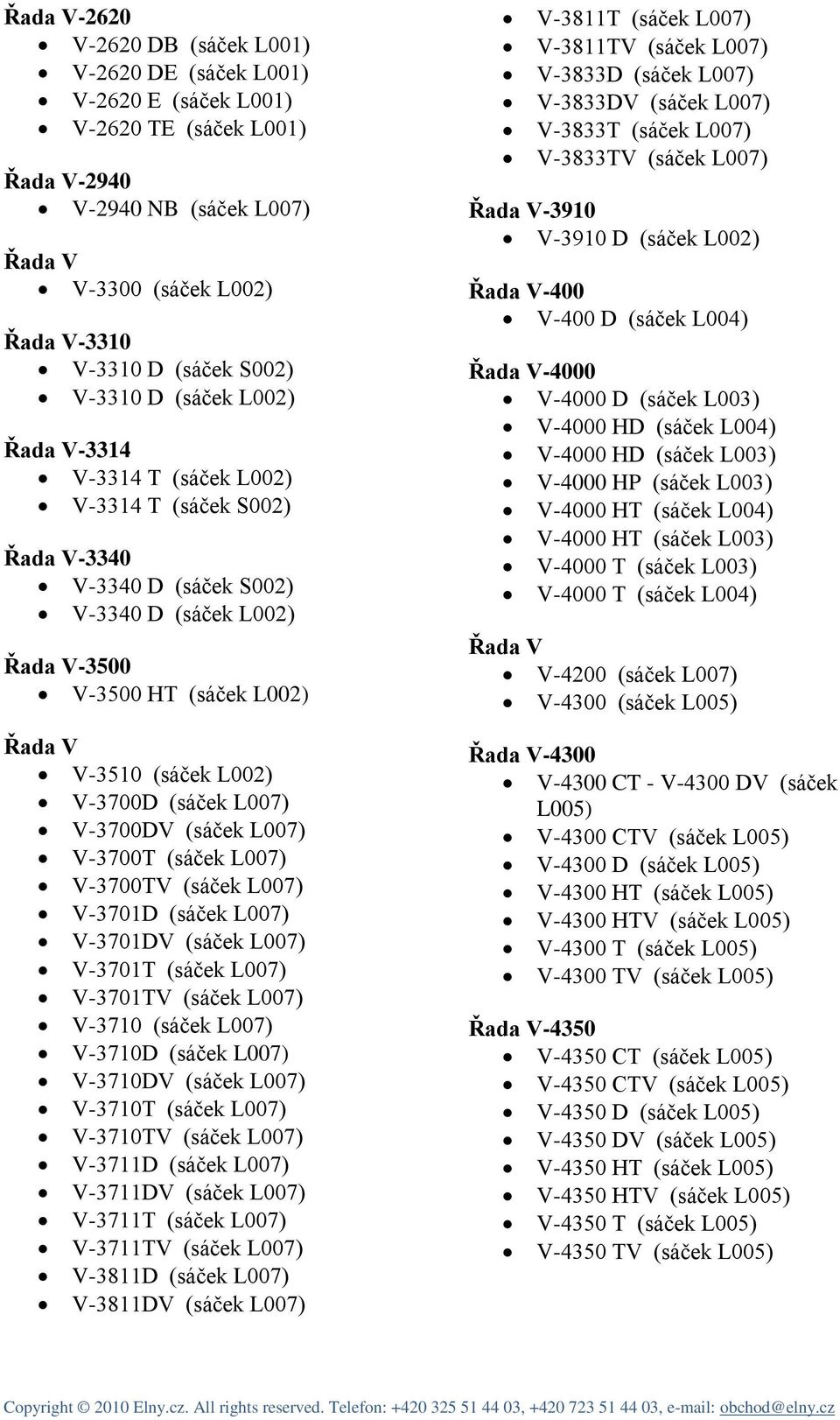 Řada V-2620

- V-2620 DB (sáček L001)
- V-2620 DE (sáček L001)
- V-2620 E (sáček L001)
- V-2620 TE (sáček L001)

Řada V-2940

- V-2940 NB (sáček L007)

Řada V

- V-3300 (sáček L002)

Řada V-3310

- V-3310 D (sáček S002)
- V-3310 D (sáček L002)

Řada V-3314

- V-3314 T (sáček L002)
- V-3314 T (sáček S002)

Řada V-3340

- V-3340 D (sáček S002)
- V-3340 D (sáček L002)

Řada V-3500

- V-3500 HT (sáček L002)

Řada V

- V-3510 (sáček L002)
- V-3700D (sáček L007)
- V-3700DV (sáček L007)
- V-3700T (sáček L007)
- V-3700TV (sáček L007)
- V-3701D (sáček L007)
- V-3701DV (sáček L007)
- V-3701T (sáček L007)
- V-3701TV (sáček L007)
- V-3710 (sáček L007)
- V-3710D (sáček L007)
- V-3710DV (sáček L007)
- V-3710T (sáček L007)
- V-3710TV (sáček L007)
- V-3711D (sáček L007)
- V-3711DV (sáček L007)
- V-3711T (sáček L007)
- V-3711TV (sáček L007)
- V-3811D (sáček L007)
- V-3811DV (sáček L007)
- V-3811T (sáček L007)
- V-3811TV (sáček L007)
- V-3833D (sáček L007)
- V-3833DV (sáček L007)
- V-3833T (sáček L007)
- V-3833TV (sáček L007)

Řada V-3910

- V-3910 D (sáček L002)

Řada V-400

- V-400 D (sáček L004)

Řada V-4000

- V-4000 D (sáček L003)
- V-4000 HD (sáček L004)
- V-4000 HD (sáček L003)
- V-4000 HP (sáček L003)
- V-4000 HT (sáček L004)
- V-4000 HT (sáček L003)
- V-4000 T (sáček L003)
- V-4000 T (sáček L004)

Řada V

- V-4200 (sáček L007)
- V-4300 (sáček L005)

Řada V-4300

- V-4300 CT - V-4300 DV (sáček L005)
- V-4300 CTV (sáček L005)
- V-4300 D (sáček L005)
- V-4300 HT (sáček L005)
- V-4300 HTV (sáček L005)
- V-4300 T (sáček L005)
- V-4300 TV (sáček L005)

Řada V-4350

- V-4350 CT (sáček L005)
- V-4350 CTV (sáček L005)
- V-4350 D (sáček L005)
- V-4350 DV (sáček L005)
- V-4350 HT (sáček L005)
- V-4350 HTV (sáček L005)
- V-4350 T (sáček L005)
- V-4350 TV (sáček L005)

Copyright © 2010 Elny.cz. All rights reserved. Telefon: +420 325 51 44 03, +420 723 51 44 03, e-mail: obchod@elny.cz